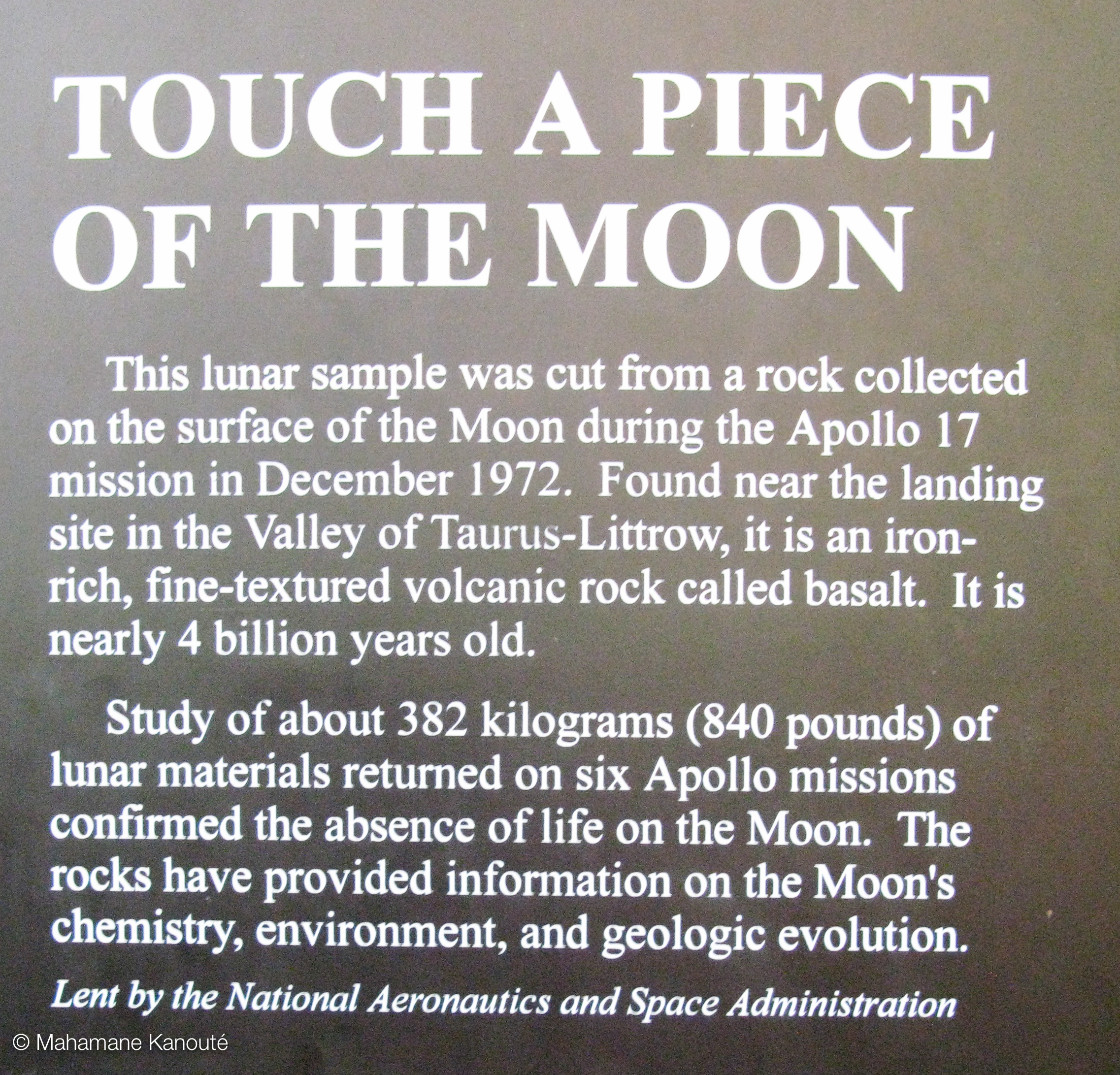 TOUCH A PIECE OF THE MOON

This lunar sample was cut from a rock collected on the surface of the Moon during the Apollo 17 mission in December 1972. Found near the landing site in the Valley of Taurus-Littrow, it is an iron-rich, fine-textured volcanic rock called basalt. It is nearly 4 billion years old.

Study of about 382 kilograms (840 pounds) of lunar materials returned on six Apollo missions confirmed the absence of life on the Moon. The rocks have provided information on the Moon's chemistry, environment, and geologic evolution.

Lent by the National Aeronautics and Space Administration

© Mahamane Kanouté